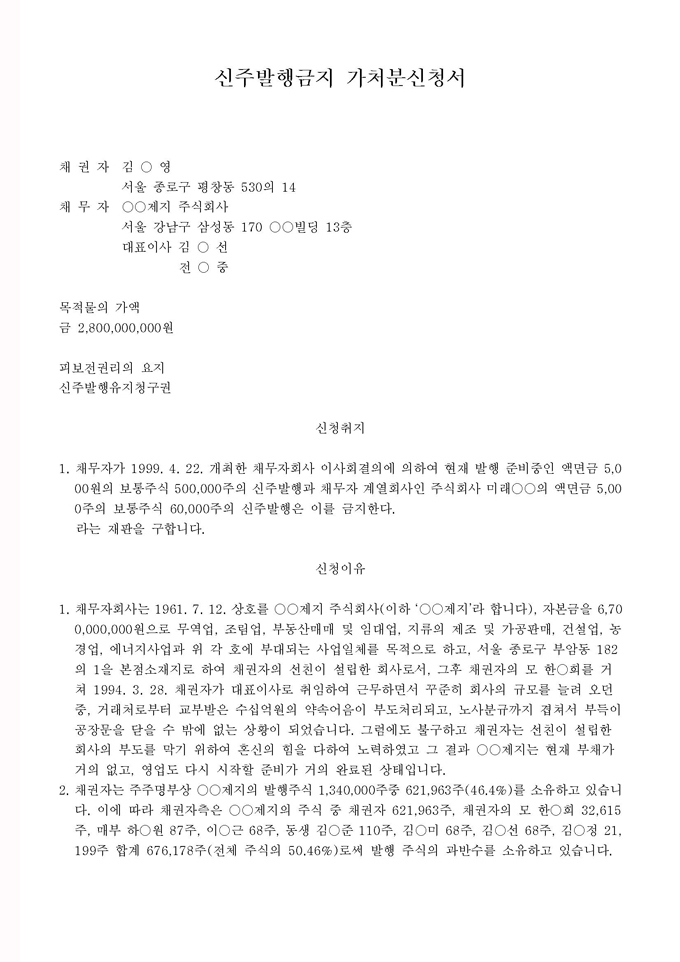 신주발행금지 가처분신청서

채 권 자 김 ○ 영
서울 종로구 평창동 530의 14
채 무 자 ○○제지 주식회사
서울 강남구 삼성동 170 ○○빌딩 13층
대표이사 김 ○ 선
전 ○ 중

목적물의 가액
금 2,800,000,000원

피보전권리의 요지
신주발행유지청구권

신청취지

1. 채무자가 1999. 4. 22. 개최한 채무자회사 이사회결의에 의하여 현재 발행 준비중인 액면금 5,000원의 보통주식 500,000주의 신주발행과 채무자 계열회사인 주식회사 미래○○의 액면금 5,000주의 보통주식 60,000주의 신주발행은 이를 금지한다.
라는 재판을 구합니다.

신청이유

1. 채무자회사는 1961. 7. 12. 상호를 ○○제지 주식회사(이하 '○○제지'라 합니다), 자본금을 6,700,000,000원으로 무역업, 조림업, 부동산매매 및 임대업, 지류의 제조 및 가공판매, 건설업, 농경업, 에너지사업과 위 각 호에 부대되는 사업일체를 목적으로 하고, 서울 종로구 부암동 182의 1을 본점소재지로 하여 채권자의 선친이 설립한 회사로서, 그후 채권자의 모 한○희를 거쳐 1994. 3. 28. 채권자가 대표이사로 취임하여 근무하면서 꾸준히 회사의 규모를 늘려 오던 중, 거래처로부터 교부받은 수십억원의 약속어음이 부도처리되고, 노사분규까지 겹쳐서 부득이 공장문을 닫을 수 밖에 없는 상황이 되었습니다. 그럼에도 불구하고 채권자는 선친이 설립한 회사의 부도를 막기 위하여 혼신의 힘을 다하여 노력하였고 그 결과 ○○제지는 현재 부채가 거의 없고, 영업도 다시 시작할 준비가 거의 완료된 상태입니다.
2. 채권자는 주주명부상 ○○제지의 발행주식 1,340,000주중 621,963주(46.4%)를 소유하고 있습니다. 이에 따라 채권자측은 ○○제지의 주식 중 채권자 621,963주, 채권자의 모 한○희 32,615주, 매부 하○원 87주, 이○근 68주, 동생 김○준 110주, 김○미 68주, 김○선 68주, 김○정 21,199주 합계 676,178주(전체 주식의 50.46%)로써 발행 주식의 과반수를 소유하고 있습니다.